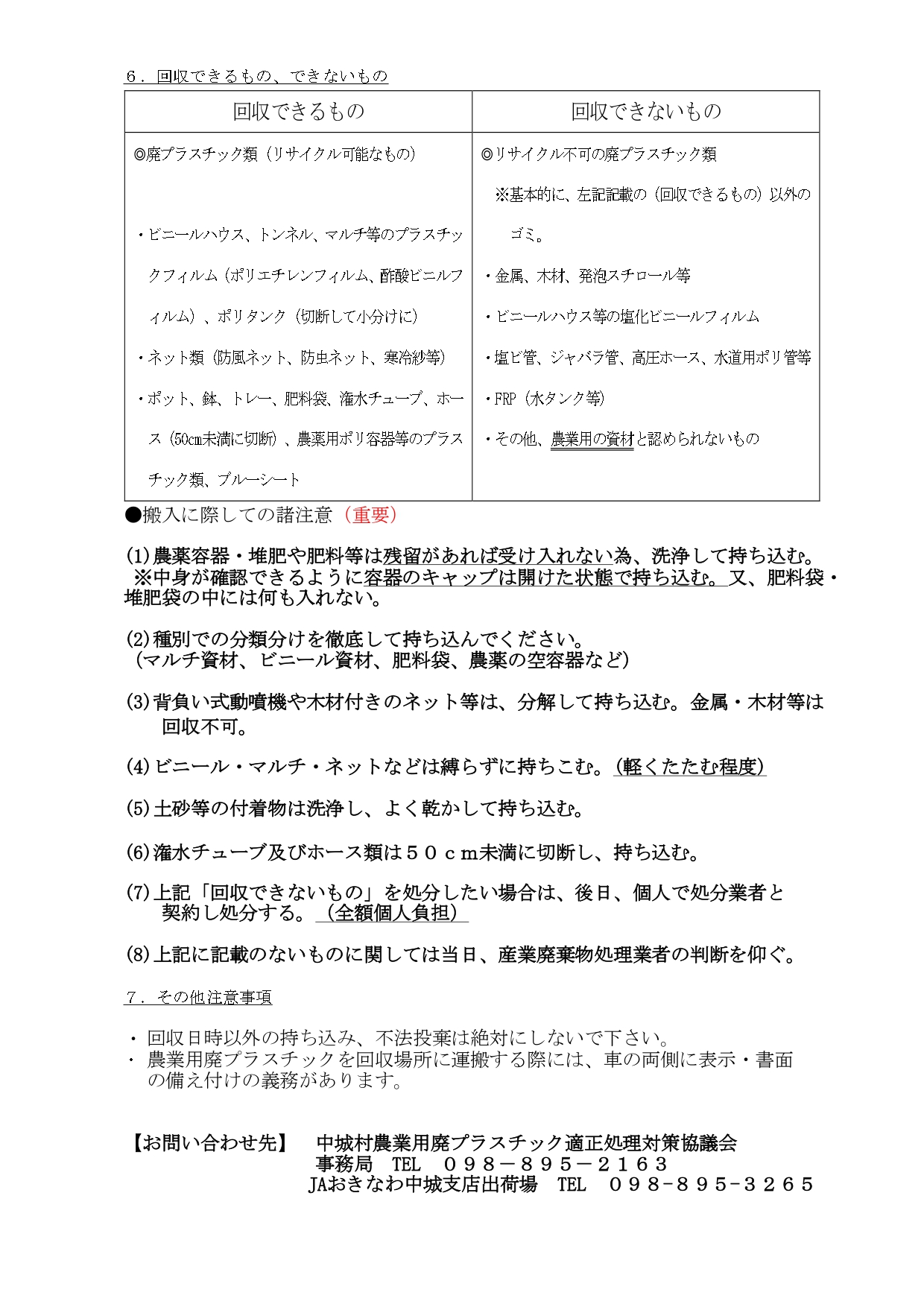 ６．回収できるもの、できないもの

| 回収できるもの | 回収できないもの |
|---|---|
| ◎廃プラスチック類（リサイクル可能なもの）<br><br>・ビニールハウス、トンネル、マルチ等のプラスチックフィルム（ポリエチレンフィルム、酢酸ビニルフィルム）、ポリタンク（切断して小分けに）<br>・ネット類（防風ネット、防虫ネット、寒冷紗等）<br>・ポット、鉢、トレー、肥料袋、潅水チューブ、ホース（50cm未満に切断）、農薬用ポリ容器等のプラスチック類、ブルーシート | ◎リサイクル不可の廃プラスチック類<br>※基本的に、左記記載の（回収できるもの）以外のゴミ。<br>・金属、木材、発泡スチロール等<br>・ビニールハウス等の塩化ビニールフィルム<br>・塩ビ管、ジャバラ管、高圧ホース、水道用ポリ管等<br>・FRP（水タンク等）<br>・その他、農業用の資材と認められないもの |

●搬入に際しての諸注意（重要）

(1)農薬容器・堆肥や肥料等は残留があれば受け入れない為、洗浄して持ち込む。
※中身が確認できるように容器のキャップは開けた状態で持ち込む。又、肥料袋・堆肥袋の中には何も入れない。

(2)種別での分類分けを徹底して持ち込んでください。
（マルチ資材、ビニール資材、肥料袋、農薬の空容器など）

(3)背負い式動噴機や木材付きのネット等は、分解して持ち込む。金属・木材等は回収不可。

(4)ビニール・マルチ・ネットなどは縛らずに持ちこむ。（軽くたたむ程度）

(5)土砂等の付着物は洗浄し、よく乾かして持ち込む。

(6)潅水チューブ及びホース類は５０ｃｍ未満に切断し、持ち込む。

(7)上記「回収できないもの」を処分したい場合は、後日、個人で処分業者と契約し処分する。（全額個人負担）

(8)上記に記載のないものに関しては当日、産業廃棄物処理業者の判断を仰ぐ。

７．その他注意事項

・回収日時以外の持ち込み、不法投棄は絶対にしないで下さい。
・農業用廃プラスチックを回収場所に運搬する際には、車の両側に表示・書面の備え付けの義務があります。

【お問い合わせ先】　中城村農業用廃プラスチック適正処理対策協議会
事務局　TEL　０９８－８９５－２１６３
JAおきなわ中城支店出荷場　TEL　０９８-８９５-３２６５